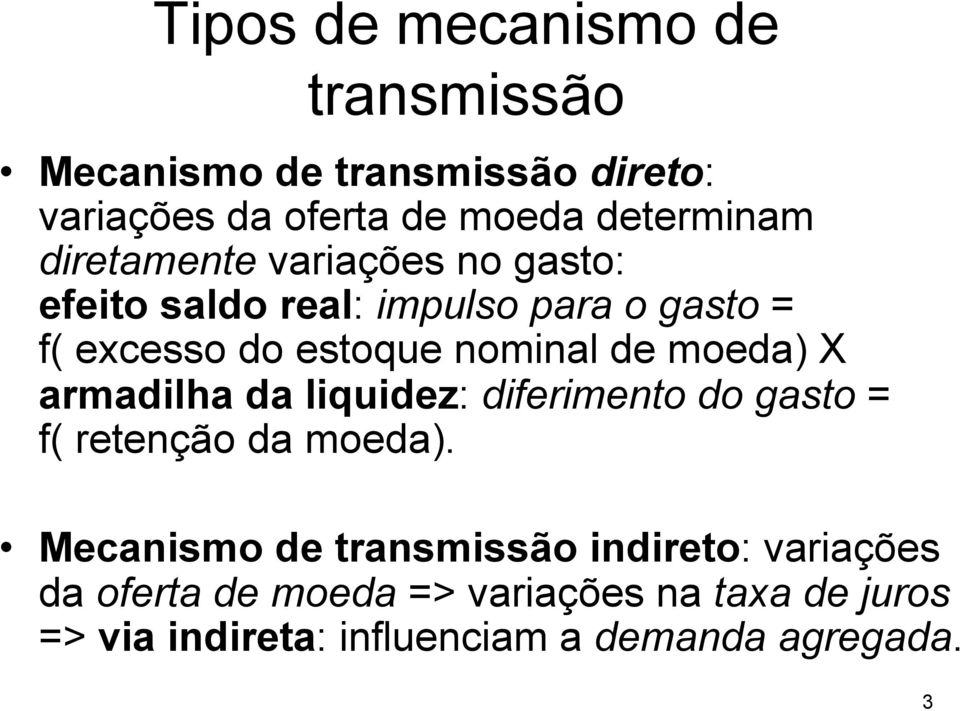 Tipos de mecanismo de transmissão

• Mecanismo de transmissão direto: variações da oferta de moeda determinam diretamente variações no gasto: efeito saldo real: impulso para o gasto = f( excesso do estoque nominal de moeda) X armadilha da liquidez: diferimento do gasto = f( retenção da moeda).

• Mecanismo de transmissão indireto: variações da oferta de moeda => variações na taxa de juros => via indireta: influenciam a demanda agregada.

3